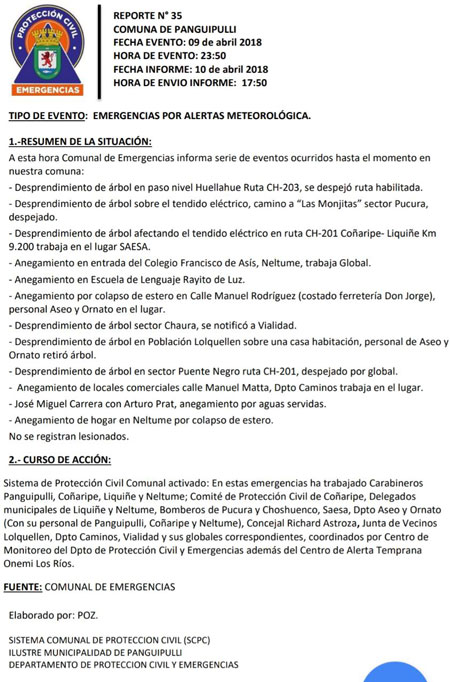 PROTECCIÓN CIVIL
EMERGENCIAS

REPORTE N° 35
COMUNA DE PANGUIPULLI
FECHA EVENTO: 09 de abril 2018
HORA DE EVENTO: 23:50
FECHA INFORME: 10 de abril 2018
HORA DE ENVIO INFORME: 17:50

TIPO DE EVENTO: EMERGENCIAS POR ALERTAS METEOROLÓGICA.

1.-RESUMEN DE LA SITUACIÓN:

A esta hora Comunal de Emergencias informa serie de eventos ocurridos hasta el momento en nuestra comuna:

- Desprendimiento de árbol en paso nivel Huellahue Ruta CH-203, se despejó ruta habilitada.

- Desprendimiento de árbol sobre el tendido eléctrico, camino a "Las Monjitas" sector Pucura, despejado.

- Desprendimiento de árbol afectando el tendido eléctrico en ruta CH-201 Coñaripe- Liquiñe Km 9.200 trabaja en el lugar SAESA.

- Anegamiento en entrada del Colegio Francisco de Asís, Neltume, trabaja Global.

- Anegamiento en Escuela de Lenguaje Rayito de Luz.

- Anegamiento por colapso de estero en Calle Manuel Rodríguez (costado ferretería Don Jorge), personal Aseo y Ornato en el lugar.

- Desprendimiento de árbol sector Chaura, se notificó a Vialidad.

- Desprendimiento de árbol en Población Lolquellen sobre una casa habitación, personal de Aseo y Ornato retiró árbol.

- Desprendimiento de árbol en sector Puente Negro ruta CH-201, despejado por global.

- Anegamiento de locales comerciales calle Manuel Matta, Dpto Caminos trabaja en el lugar.

- José Miguel Carrera con Arturo Prat, anegamiento por aguas servidas.

- Anegamiento de hogar en Neltume por colapso de estero.

No se registran lesionados.

2.- CURSO DE ACCIÓN:

Sistema de Protección Civil Comunal activado: En estas emergencias ha trabajado Carabineros Panguipulli, Coñaripe, Liquiñe y Neltume; Comité de Protección Civil de Coñaripe, Delegados municipales de Liquiñe y Neltume, Bomberos de Pucura y Choshuenco, Saesa, Dpto Aseo y Ornato (Con su personal de Panguipulli, Coñaripe y Neltume), Concejal Richard Astroza, Junta de Vecinos Lolquellen, Dpto Caminos, Vialidad y sus globales correspondientes, coordinados por Centro de Monitoreo del Dpto de Protección Civil y Emergencias además del Centro de Alerta Temprana Onemi Los Ríos.

FUENTE: COMUNAL DE EMERGENCIAS

Elaborado por: POZ.

SISTEMA COMUNAL DE PROTECCION CIVIL (SCPC)
ILUSTRE MUNICIPALIDAD DE PANGUIPULLI
DEPARTAMENTO DE PROTECCION CIVIL Y EMERGENCIAS